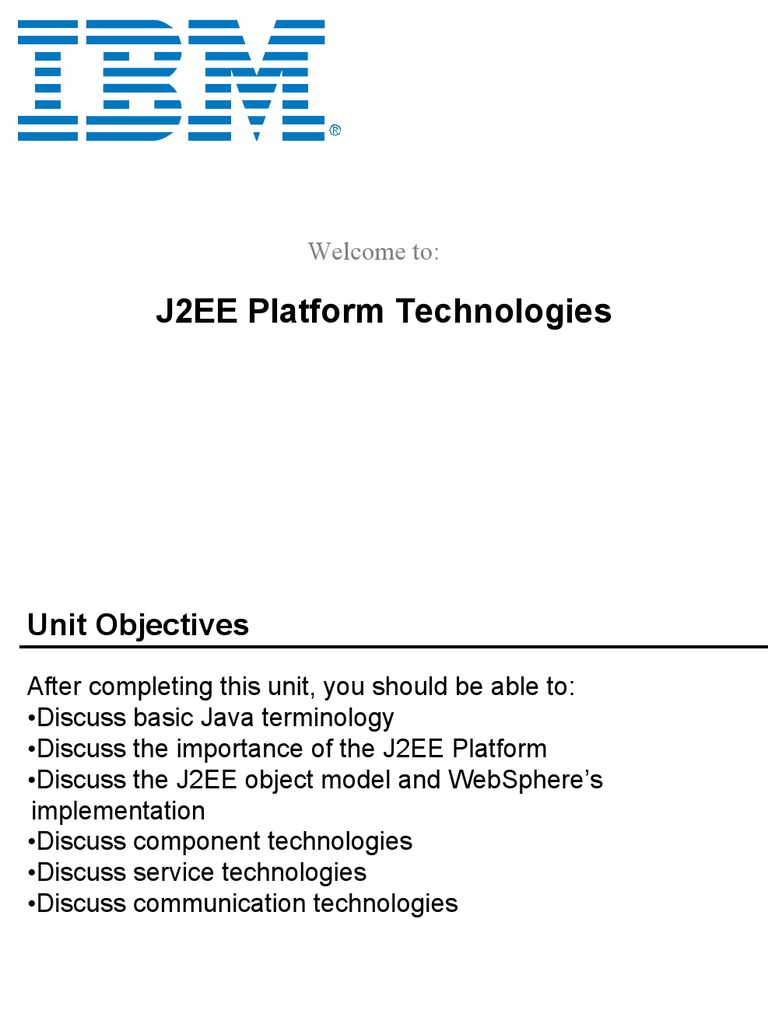 IBM®

Welcome to:

J2EE Platform Technologies

Unit Objectives

After completing this unit, you should be able to:
•Discuss basic Java terminology
•Discuss the importance of the J2EE Platform
•Discuss the J2EE object model and WebSphere's implementation
•Discuss component technologies
•Discuss service technologies
•Discuss communication technologies